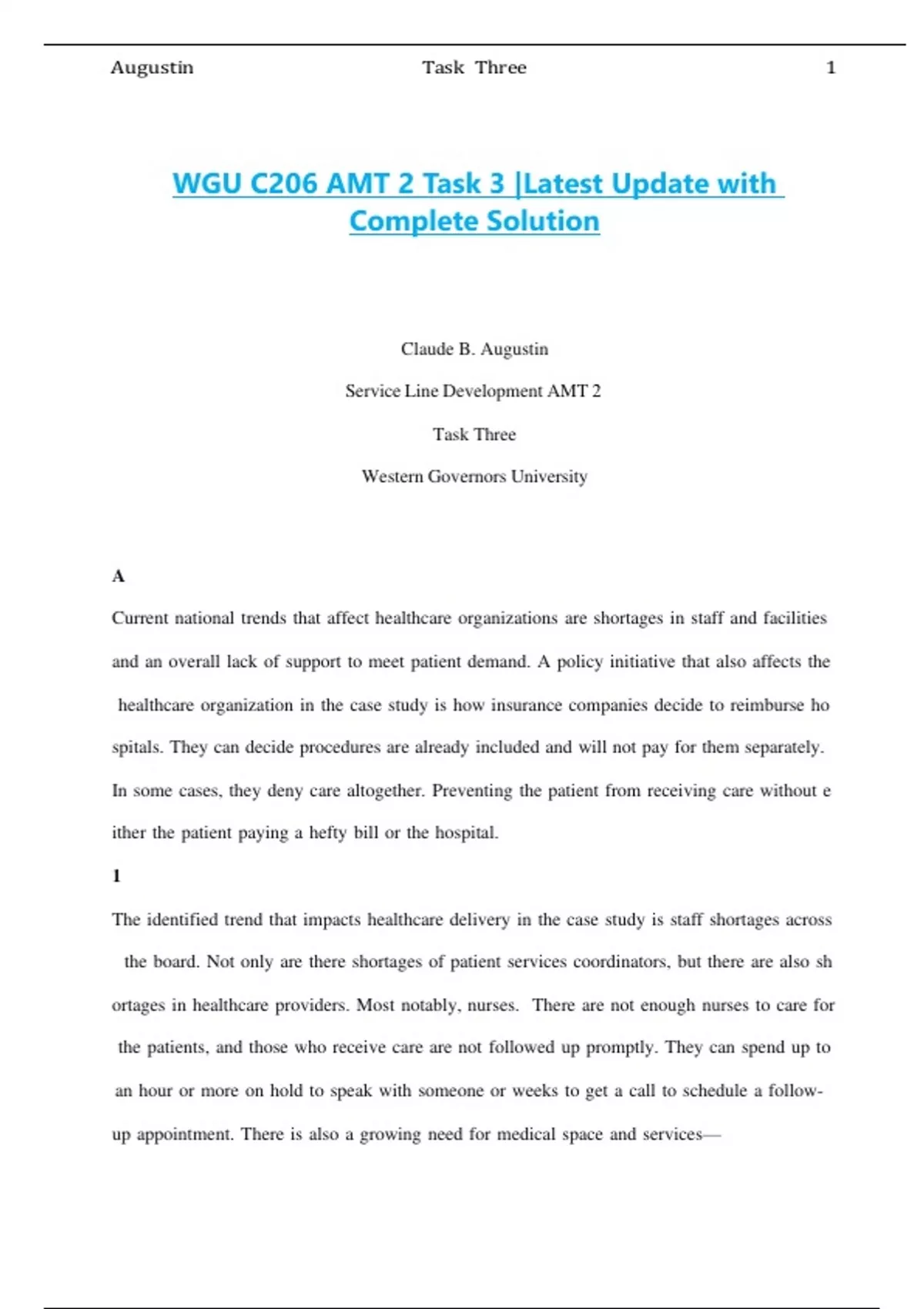 Augustin Task Three 1

WGU C206 AMT 2 Task 3 |Latest Update with Complete Solution

Claude B. Augustin

Service Line Development AMT 2

Task Three

Western Governors University

A

Current national trends that affect healthcare organizations are shortages in staff and facilities and an overall lack of support to meet patient demand. A policy initiative that also affects the healthcare organization in the case study is how insurance companies decide to reimburse ho spitals. They can decide procedures are already included and will not pay for them separately. In some cases, they deny care altogether. Preventing the patient from receiving care without e ither the patient paying a hefty bill or the hospital.

1

The identified trend that impacts healthcare delivery in the case study is staff shortages across the board. Not only are there shortages of patient services coordinators, but there are also sh ortages in healthcare providers. Most notably, nurses. There are not enough nurses to care for the patients, and those who receive care are not followed up promptly. They can spend up to an hour or more on hold to speak with someone or weeks to get a call to schedule a follow-up appointment. There is also a growing need for medical space and services—